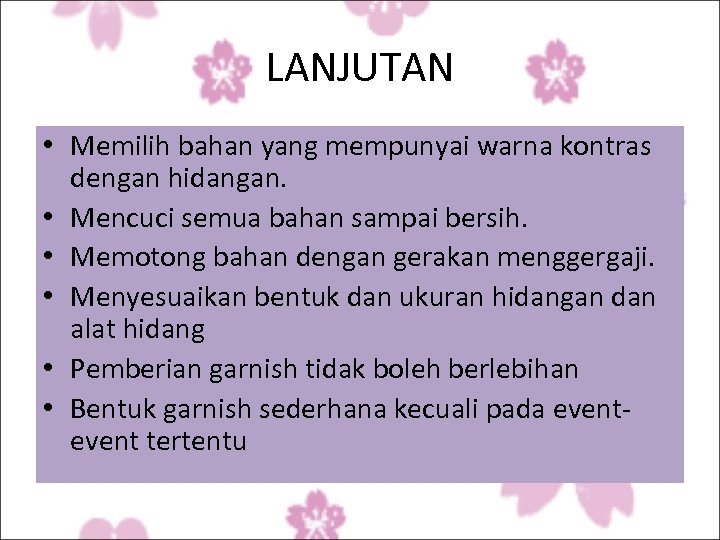 LANJUTAN

• Memilih bahan yang mempunyai warna kontras dengan hidangan.
• Mencuci semua bahan sampai bersih.
• Memotong bahan dengan gerakan menggergaji.
• Menyesuaikan bentuk dan ukuran hidangan dan alat hidang
• Pemberian garnish tidak boleh berlebihan
• Bentuk garnish sederhana kecuali pada event-event tertentu